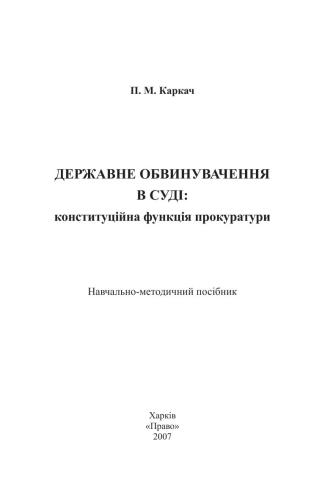 П. М. Каркач

ДЕРЖАВНЕ ОБВИНУВАЧЕННЯ
В СУДІ:
конституційна функція прокуратури

Навчально-методичний посібник

Харків
«Право»
2007